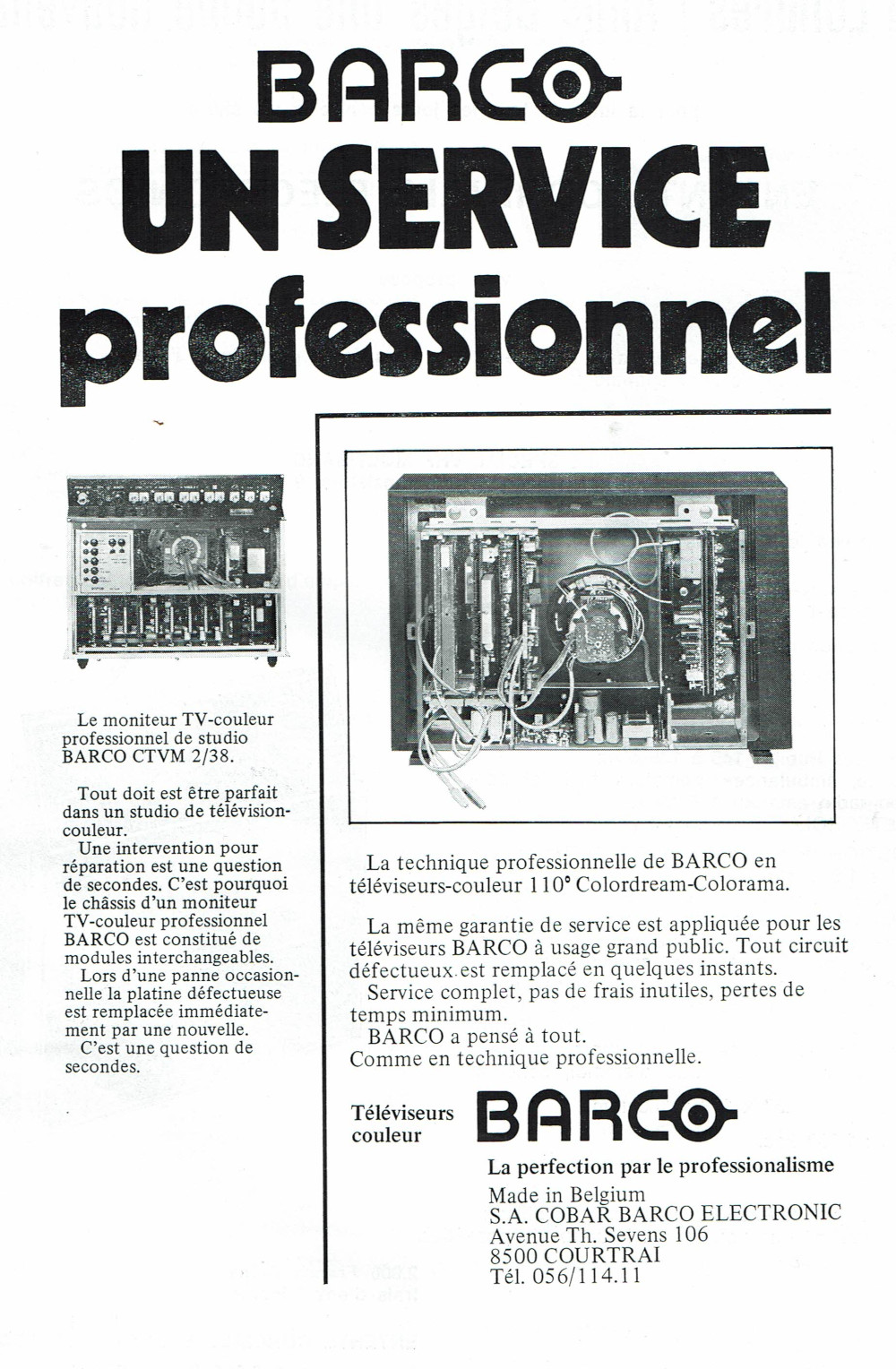 BARCO
UN SERVICE
professionnel

Le moniteur TV-couleur professionnel de studio BARCO CTVM 2/38.

Tout doit est être parfait dans un studio de télévision-couleur.
Une intervention pour réparation est une question de secondes. C'est pourquoi le châssis d'un moniteur TV-couleur professionnel BARCO est constitué de modules interchangeables.
Lors d'une panne occasionnelle la platine défectueuse est remplacée immédiatement par une nouvelle.
C'est une question de secondes.

La technique professionnelle de BARCO en téléviseurs-couleur 110° Colordream-Colorama.

La même garantie de service est appliquée pour les téléviseurs BARCO à usage grand public. Tout circuit défectueux est remplacé en quelques instants.
Service complet, pas de frais inutiles, pertes de temps minimum.
BARCO a pensé à tout.
Comme en technique professionnelle.

Téléviseurs
couleur
BARCO
La perfection par le professionalisme
Made in Belgium
S.A. COBAR BARCO ELECTRONIC
Avenue Th. Sevens 106
8500 COURTRAI
Tél. 056/114.11